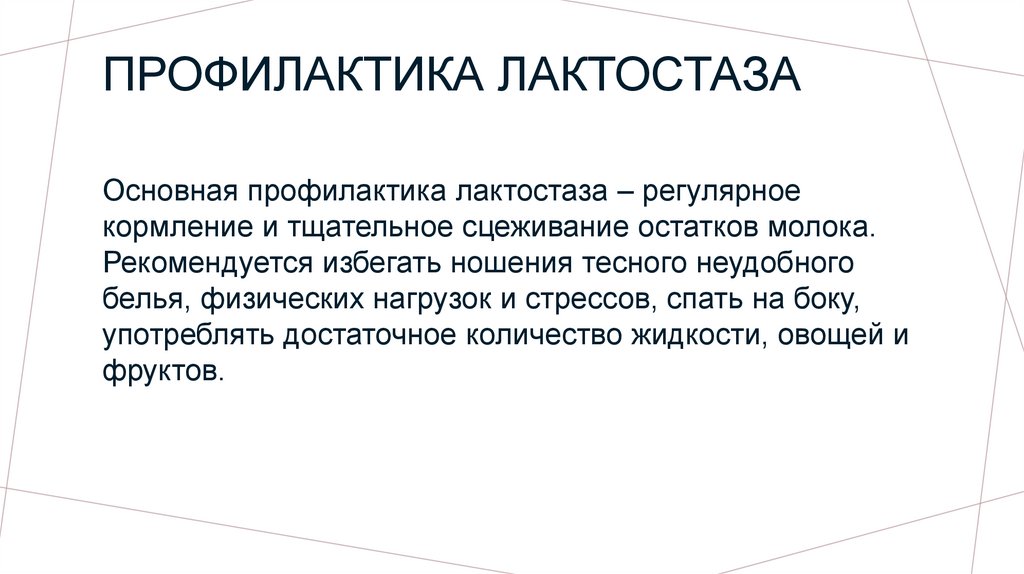 ПРОФИЛАКТИКА ЛАКТОСТАЗА

Основная профилактика лактостаза – регулярное кормление и тщательное сцеживание остатков молока. Рекомендуется избегать ношения тесного неудобного белья, физических нагрузок и стрессов, спать на боку, употреблять достаточное количество жидкости, овощей и фруктов.